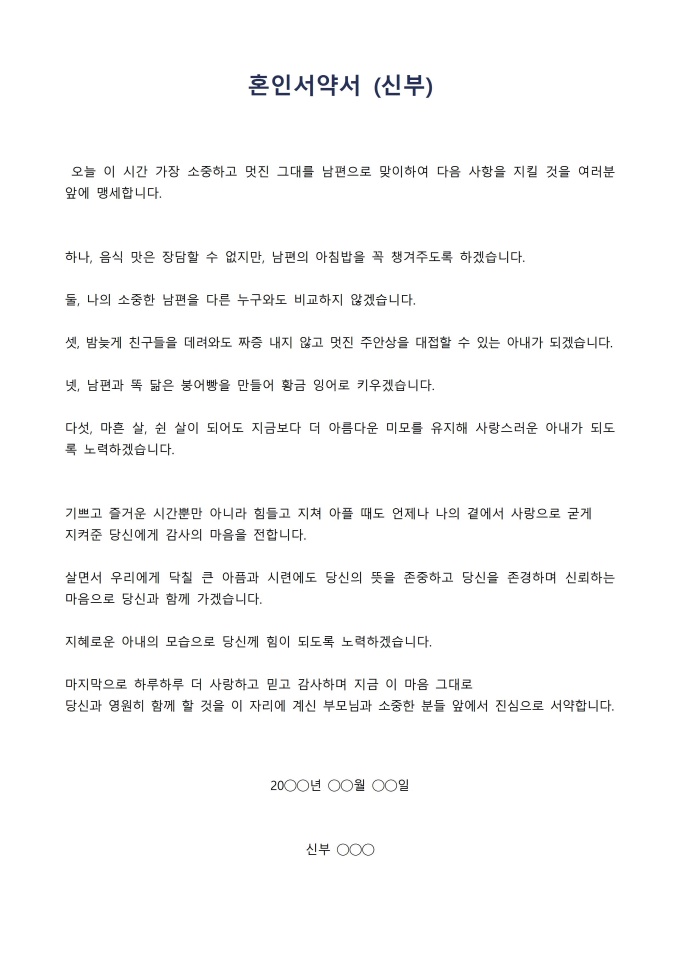 혼인서약서 (신부)

오늘 이 시간 가장 소중하고 멋진 그대를 남편으로 맞이하여 다음 사항을 지킬 것을 여러분 앞에 맹세합니다.

하나, 음식 맛은 장담할 수 없지만, 남편의 아침밥을 꼭 챙겨주도록 하겠습니다.

둘, 나의 소중한 남편을 다른 누구와도 비교하지 않겠습니다.

셋, 밤늦게 친구들을 데려와도 짜증 내지 않고 멋진 주안상을 대접할 수 있는 아내가 되겠습니다.

넷, 남편과 똑 닮은 붕어빵을 만들어 황금 잉어로 키우겠습니다.

다섯, 마흔 살, 쉰 살이 되어도 지금보다 더 아름다운 미모를 유지해 사랑스러운 아내가 되도록 노력하겠습니다.

기쁘고 즐거운 시간뿐만 아니라 힘들고 지쳐 아플 때도 언제나 나의 곁에서 사랑으로 굳게 지켜준 당신에게 감사의 마음을 전합니다.

살면서 우리에게 닥칠 큰 아픔과 시련에도 당신의 뜻을 존중하고 당신을 존경하며 신뢰하는 마음으로 당신과 함께 가겠습니다.

지혜로운 아내의 모습으로 당신께 힘이 되도록 노력하겠습니다.

마지막으로 하루하루 더 사랑하고 믿고 감사하며 지금 이 마음 그대로 당신과 영원히 함께 할 것을 이 자리에 계신 부모님과 소중한 분들 앞에서 진심으로 서약합니다.

20○○년 ○○월 ○○일

신부 ○○○